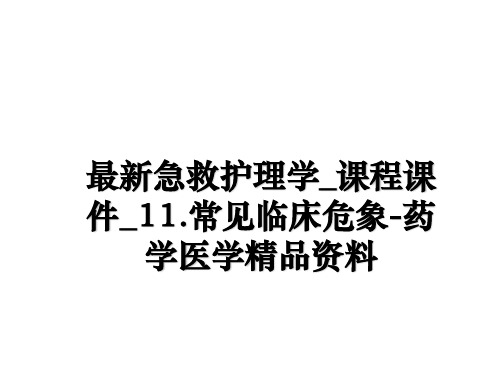 最新急救护理学_课程课件_11.常见临床危象-药学医学精品资料